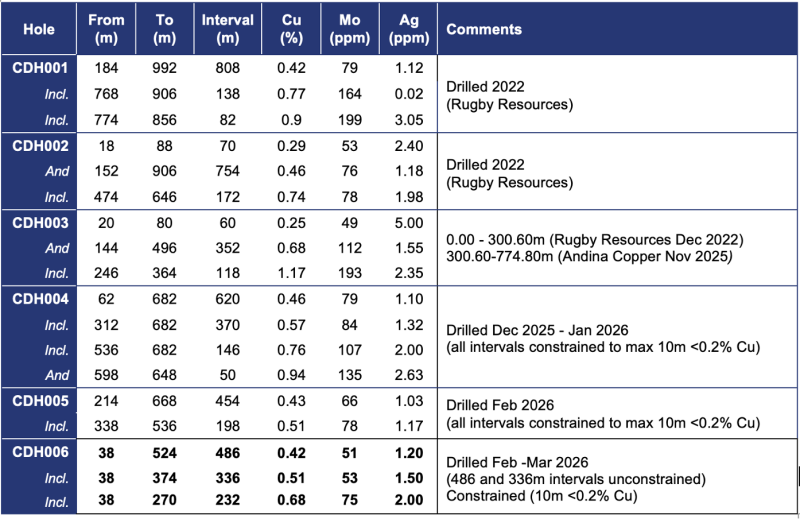 | Hole | From (m) | To (m) | Interval (m) | Cu (%) | Mo (ppm) | Ag (ppm) | Comments |
|---|---|---|---|---|---|---|---|
| CDH001 | 184 | 992 | 808 | 0.42 | 79 | 1.12 | Drilled 2022 (Rugby Resources) |
| Incl. | 768 | 906 | 138 | 0.77 | 164 | 0.02 | |
| Incl. | 774 | 856 | 82 | 0.9 | 199 | 3.05 | |
| CDH002 | 18 | 88 | 70 | 0.29 | 53 | 2.40 | Drilled 2022 (Rugby Resources) |
| And | 152 | 906 | 754 | 0.46 | 76 | 1.18 | |
| Incl. | 474 | 646 | 172 | 0.74 | 78 | 1.98 | |
| CDH003 | 20 | 80 | 60 | 0.25 | 49 | 5.00 | 0.00 - 300.60m (Rugby Resources Dec 2022) 300.60-774.80m (Andina Copper Nov 2025) |
| And | 144 | 496 | 352 | 0.68 | 112 | 1.55 | |
| Incl. | 246 | 364 | 118 | 1.17 | 193 | 2.35 | |
| CDH004 | 62 | 682 | 620 | 0.46 | 79 | 1.10 | Drilled Dec 2025 - Jan 2026 (all intervals constrained to max 10m <0.2% Cu) |
| Incl. | 312 | 682 | 370 | 0.57 | 84 | 1.32 | |
| Incl. | 536 | 682 | 146 | 0.76 | 107 | 2.00 | |
| And | 598 | 648 | 50 | 0.94 | 135 | 2.63 | |
| CDH005 | 214 | 668 | 454 | 0.43 | 66 | 1.03 | Drilled Feb 2026 (all intervals constrained to max 10m <0.2% Cu) |
| Incl. | 338 | 536 | 198 | 0.51 | 78 | 1.17 | |
| CDH006 | 38 | 524 | 486 | 0.42 | 51 | 1.20 | Drilled Feb -Mar 2026 (486 and 336m intervals unconstrained) Constrained (10m <0.2% Cu) |
| Incl. | 38 | 374 | 336 | 0.51 | 53 | 1.50 | |
| Incl. | 38 | 270 | 232 | 0.68 | 75 | 2.00 | |